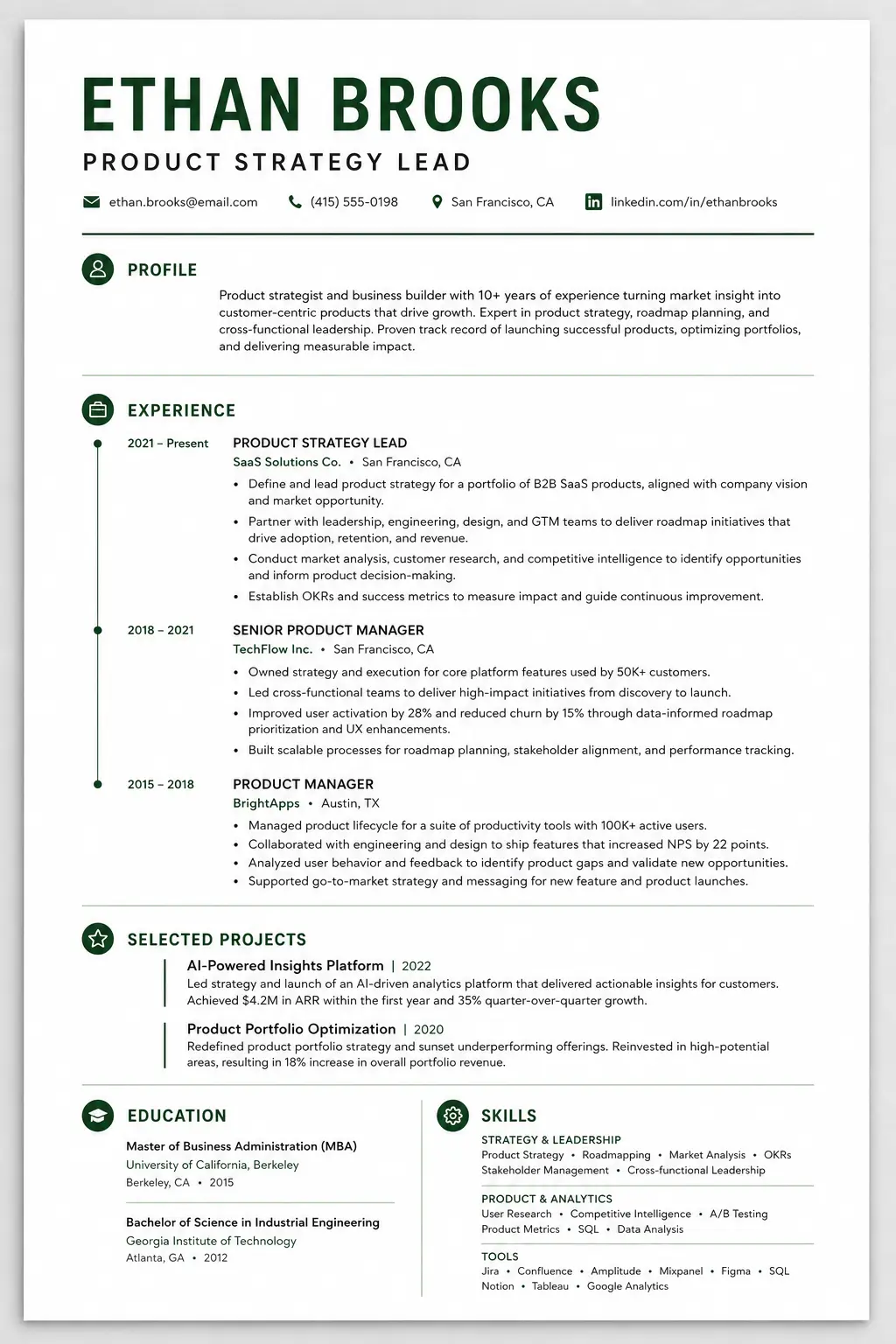 ETHAN BROOKS

PRODUCT STRATEGY LEAD

ethan.brooks@email.com (415) 555-0198 San Francisco, CA linkedin.com/in/ethanbrooks

PROFILE

Product strategist and business builder with 10+ years of experience turning market insight into customer-centric products that drive growth. Expert in product strategy, roadmap planning, and cross-functional leadership. Proven track record of launching successful products, optimizing portfolios, and delivering measurable impact.

EXPERIENCE

2021 – Present

PRODUCT STRATEGY LEAD
SaaS Solutions Co. • San Francisco, CA
• Define and lead product strategy for a portfolio of B2B SaaS products, aligned with company vision and market opportunity.
• Partner with leadership, engineering, design, and GTM teams to deliver roadmap initiatives that drive adoption, retention, and revenue.
• Conduct market analysis, customer research, and competitive intelligence to identify opportunities and inform product decision-making.
• Establish OKRs and success metrics to measure impact and guide continuous improvement.

2018 – 2021

SENIOR PRODUCT MANAGER
TechFlow Inc. • San Francisco, CA
• Owned strategy and execution for core platform features used by 50K+ customers.
• Led cross-functional teams to deliver high-impact initiatives from discovery to launch.
• Improved user activation by 28% and reduced churn by 15% through data-informed roadmap prioritization and UX enhancements.
• Built scalable processes for roadmap planning, stakeholder alignment, and performance tracking.

2015 – 2018

PRODUCT MANAGER
BrightApps • Austin, TX
• Managed product lifecycle for a suite of productivity tools with 100K+ active users.
• Collaborated with engineering and design to ship features that increased NPS by 22 points.
• Analyzed user behavior and feedback to identify product gaps and validate new opportunities.
• Supported go-to-market strategy and messaging for new feature and product launches.

SELECTED PROJECTS

AI-Powered Insights Platform | 2022
Led strategy and launch of an AI-driven analytics platform that delivered actionable insights for customers. Achieved $4.2M in ARR within the first year and 35% quarter-over-quarter growth.

Product Portfolio Optimization | 2020
Redefined product portfolio strategy and sunset underperforming offerings. Reinvested in high-potential areas, resulting in 18% increase in overall portfolio revenue.

EDUCATION

Master of Business Administration (MBA)
University of California, Berkeley
Berkeley, CA • 2015

Bachelor of Science in Industrial Engineering
Georgia Institute of Technology
Atlanta, GA • 2012

SKILLS

STRATEGY & LEADERSHIP
Product Strategy • Roadmapping • Market Analysis • OKRs
Stakeholder Management • Cross-functional Leadership

PRODUCT & ANALYTICS
User Research • Competitive Intelligence • A/B Testing
Product Metrics • SQL • Data Analysis

TOOLS
Jira • Confluence • Amplitude • Mixpanel • Figma • SQL
Notion • Tableau • Google Analytics